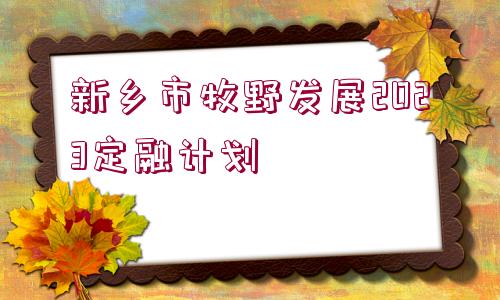 新乡市牧野发展2023定融计划